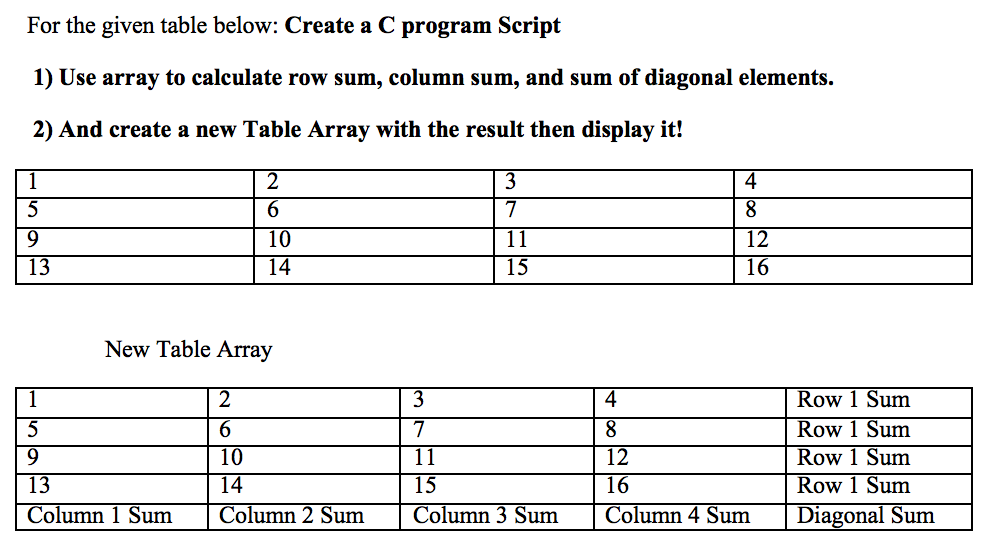 For the given table below: **Create a C program Script**

**1) Use array to calculate row sum, column sum, and sum of diagonal elements.**

**2) And create a new Table Array with the result then display it!**

| 1 | 2 | 3 | 4 |
|---|---|---|---|
| 5 | 6 | 7 | 8 |
| 9 | 10 | 11 | 12 |
| 13 | 14 | 15 | 16 |

New Table Array

| 1 | 2 | 3 | 4 | Row 1 Sum |
|---|---|---|---|---|
| 5 | 6 | 7 | 8 | Row 1 Sum |
| 9 | 10 | 11 | 12 | Row 1 Sum |
| 13 | 14 | 15 | 16 | Row 1 Sum |
| Column 1 Sum | Column 2 Sum | Column 3 Sum | Column 4 Sum | Diagonal Sum |